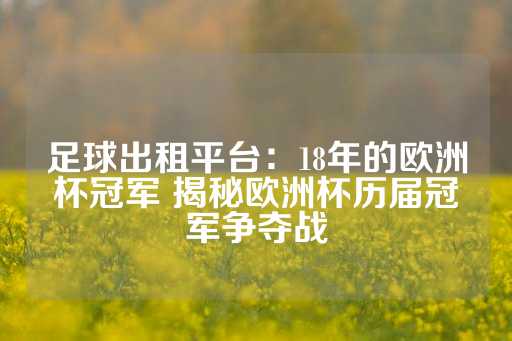 足球出租平台：18年的欧洲杯冠军 揭秘欧洲杯历届冠军争夺战